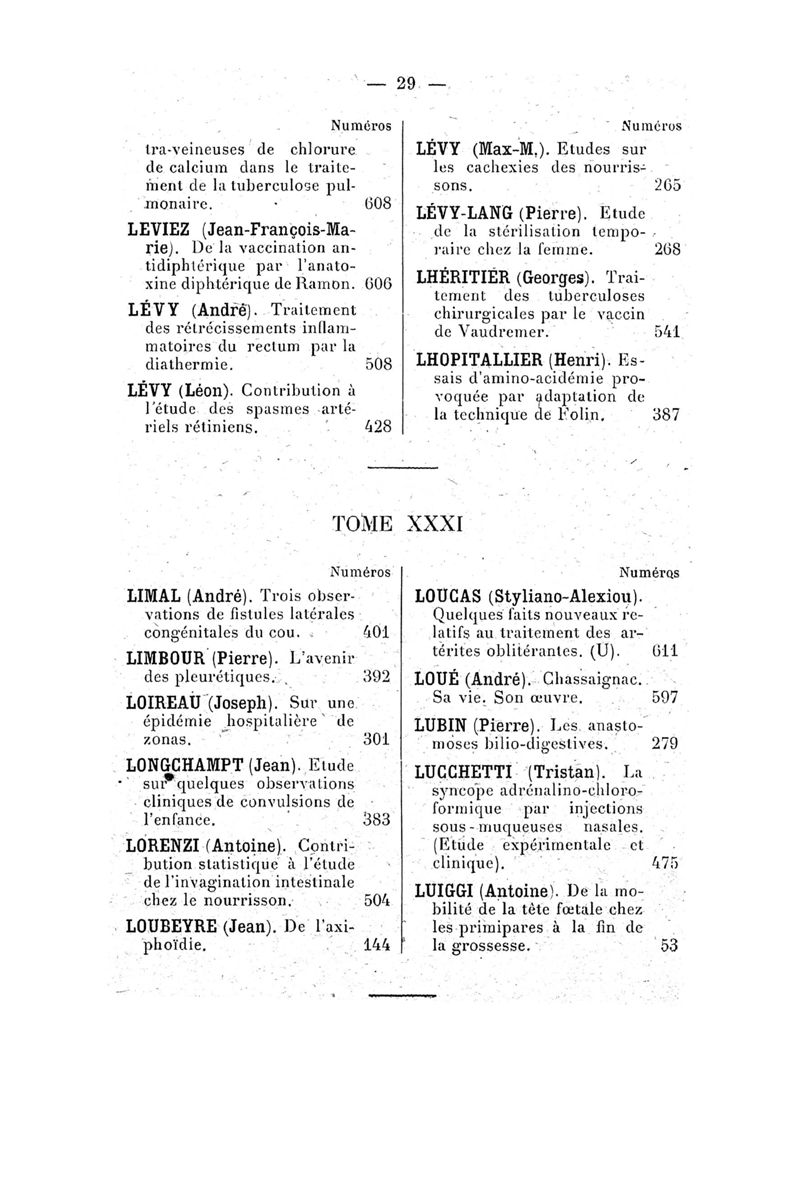 — 29 —

Numéros

tra-veineuses de chlorure de calcium dans le traitement de la tuberculose pulmonaire. 608

LEVIEZ (Jean-François-Marie). De la vaccination antidiphtérique par l'anatoxine diphtérique de Ramon. 606

LÉVY (André). Traitement des rétrécissements inflammatoires du rectum par la diathermie. 508

LÉVY (Léon). Contribution à l'étude des spasmes artériels rétiniens. 428

Numéros

LÉVY (Max-M.). Etudes sur les cachexies des nourrissons. 265

LÉVY-LANG (Pierre). Etude de la stérilisation temporaire chez la femme. 268

LHÉRITIER (Georges). Traitement des tuberculoses chirurgicales par le vaccin de Vaudremer. 541

LHOPITALLIER (Henri). Essais d'amino-acidémie provoquée par adaptation de la technique de Folin. 387

TOME XXXI

Numéros

LIMAL (André). Trois observations de fistules latérales congénitales du cou. 401

LIMBOUR (Pierre). L'avenir des pleurétiques. 392

LOIREAU (Joseph). Sur une épidémie hospitalière de zonas. 301

LONGCHAMPT (Jean). Etude sur quelques observations cliniques de convulsions de l'enfance. 383

LORENZI (Antoine). Contribution statistique à l'étude de l'invagination intestinale chez le nourrisson. 504

LOUBEYRE (Jean). De l'axiphoïdie. 144

Numéros

LOUCAS (Styliano-Alexiou). Quelques faits nouveaux relatifs au traitement des artérites oblitérantes. (U). 611

LOUÉ (André). Chassaignac. Sa vie. Son œuvre. 597

LUBIN (Pierre). Les anastomoses bilio-digestives. 279

LUCCHETTI (Tristan). La syncope adrénalino-chloroformique par injections sous-muqueuses nasales. (Etude expérimentale et clinique). 475

LUIGGI (Antoine). De la mobilité de la tête fœtale chez les primipares à la fin de la grossesse. 53